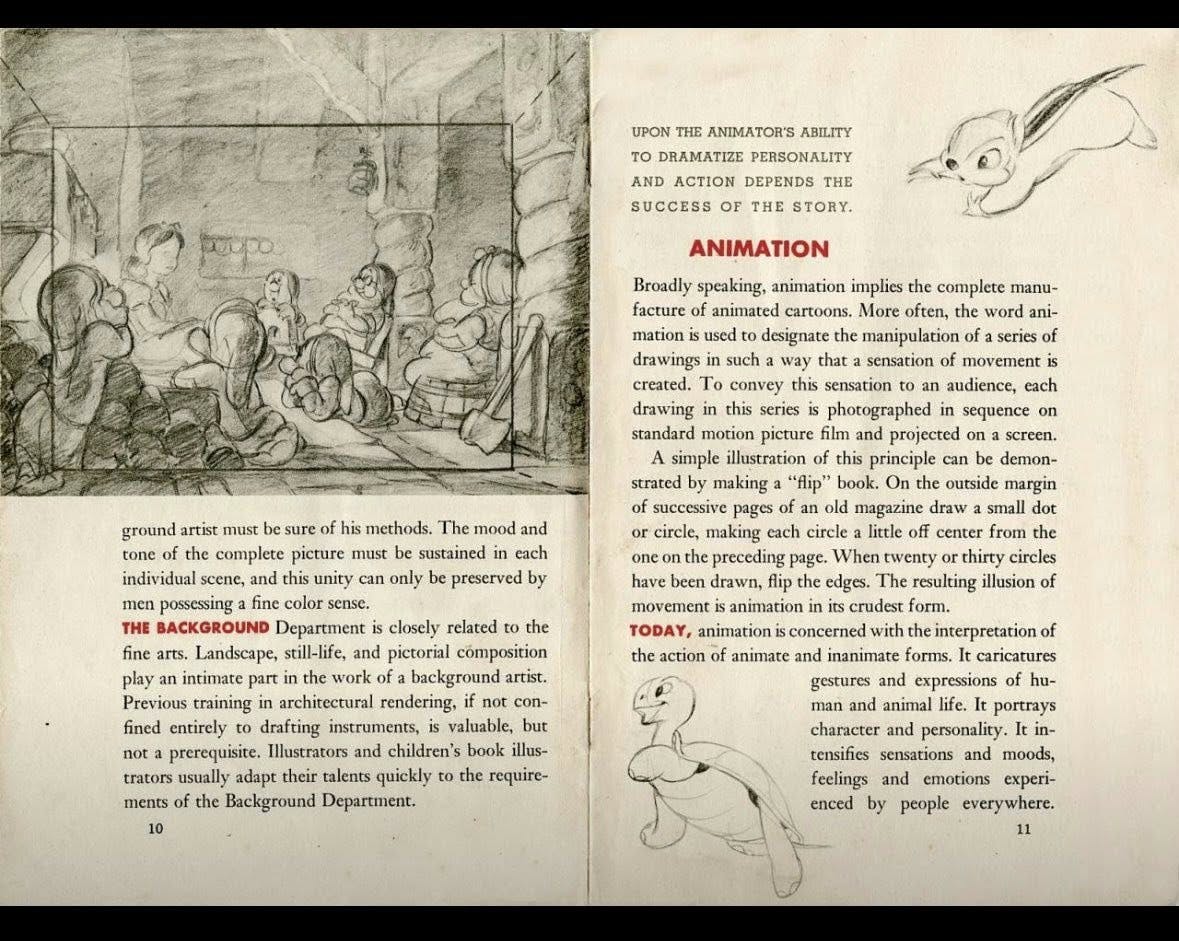 ground artist must be sure of his methods. The mood and tone of the complete picture must be sustained in each individual scene, and this unity can only be preserved by men possessing a fine color sense.

THE BACKGROUND Department is closely related to the fine arts. Landscape, still-life, and pictorial composition play an intimate part in the work of a background artist. Previous training in architectural rendering, if not confined entirely to drafting instruments, is valuable, but not a prerequisite. Illustrators and children's book illustrators usually adapt their talents quickly to the requirements of the Background Department.

10

UPON THE ANIMATOR'S ABILITY TO DRAMATIZE PERSONALITY AND ACTION DEPENDS THE SUCCESS OF THE STORY.

ANIMATION

Broadly speaking, animation implies the complete manufacture of animated cartoons. More often, the word animation is used to designate the manipulation of a series of drawings in such a way that a sensation of movement is created. To convey this sensation to an audience, each drawing in this series is photographed in sequence on standard motion picture film and projected on a screen.

A simple illustration of this principle can be demonstrated by making a "flip" book. On the outside margin of successive pages of an old magazine draw a small dot or circle, making each circle a little off center from the one on the preceding page. When twenty or thirty circles have been drawn, flip the edges. The resulting illusion of movement is animation in its crudest form.

TODAY, animation is concerned with the interpretation of the action of animate and inanimate forms. It caricatures gestures and expressions of human and animal life. It portrays character and personality. It intensifies sensations and moods, feelings and emotions experienced by people everywhere.

11